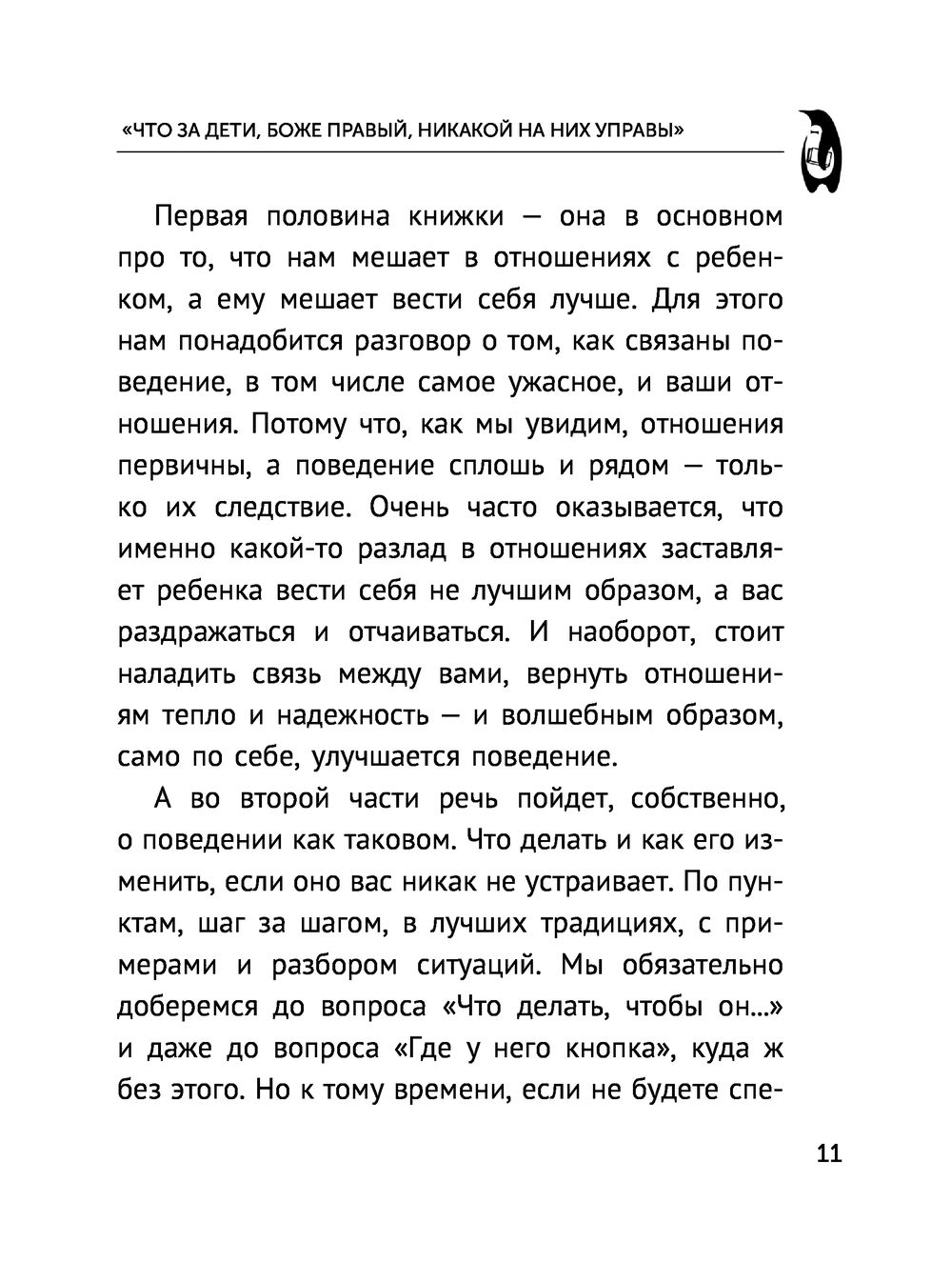 «ЧТО ЗА ДЕТИ, БОЖЕ ПРАВЫЙ, НИКАКОЙ НА НИХ УПРАВЫ»

Первая половина книжки — она в основном про то, что нам мешает в отношениях с ребенком, а ему мешает вести себя лучше. Для этого нам понадобится разговор о том, как связаны поведение, в том числе самое ужасное, и ваши отношения. Потому что, как мы увидим, отношения первичны, а поведение сплошь и рядом — только их следствие. Очень часто оказывается, что именно какой-то разлад в отношениях заставляет ребенка вести себя не лучшим образом, а вас раздражаться и отчаиваться. И наоборот, стоит наладить связь между вами, вернуть отношениям тепло и надежность — и волшебным образом, само по себе, улучшается поведение.

А во второй части речь пойдет, собственно, о поведении как таковом. Что делать и как его изменить, если оно вас никак не устраивает. По пунктам, шаг за шагом, в лучших традициях, с примерами и разбором ситуаций. Мы обязательно доберемся до вопроса «Что делать, чтобы он...» и даже до вопроса «Где у него кнопка», куда ж без этого. Но к тому времени, если не будете спе-

11